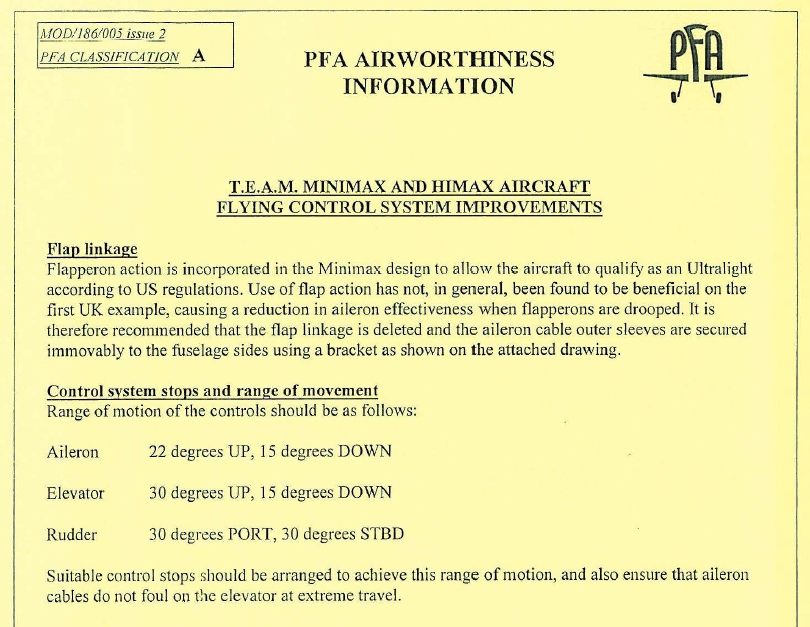 MOD/186/005 issue 2
PFA CLASSIFICATION A

PFA AIRWORTHINESS INFORMATION

PFA

T.E.A.M. MINIMAX AND HIMAX AIRCRAFT
FLYING CONTROL SYSTEM IMPROVEMENTS

Flap linkage
Flapperon action is incorporated in the Minimax design to allow the aircraft to qualify as an Ultralight according to US regulations. Use of flap action has not, in general, been found to be beneficial on the first UK example, causing a reduction in aileron effectiveness when flapperons are drooped. It is therefore recommended that the flap linkage is deleted and the aileron cable outer sleeves are secured immovably to the fuselage sides using a bracket as shown on the attached drawing.

Control system stops and range of movement
Range of motion of the controls should be as follows:

Aileron 22 degrees UP, 15 degrees DOWN

Elevator 30 degrees UP, 15 degrees DOWN

Rudder 30 degrees PORT, 30 degrees STBD

Suitable control stops should be arranged to achieve this range of motion, and also ensure that aileron cables do not foul on the elevator at extreme travel.